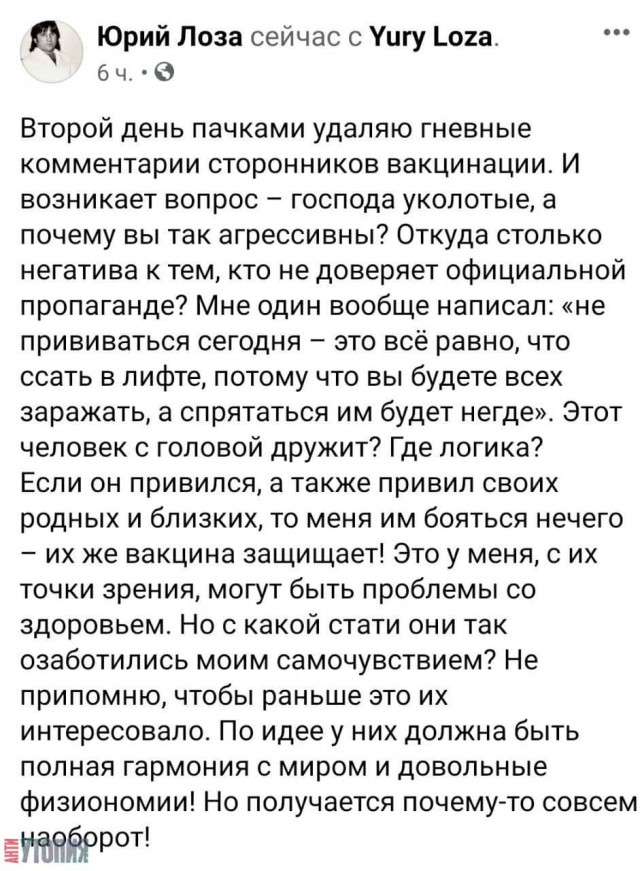 Юрий Лоза сейчас с Yury Loza.
6 ч. ·

Второй день пачками удаляю гневные комментарии сторонников вакцинации. И возникает вопрос – господа уколотые, а почему вы так агрессивны? Откуда столько негатива к тем, кто не доверяет официальной пропаганде? Мне один вообще написал: «не прививаться сегодня – это всё равно, что ссать в лифте, потому что вы будете всех заражать, а спрятаться им будет негде». Этот человек с головой дружит? Где логика? Если он привился, а также привил своих родных и близких, то меня им бояться нечего – их же вакцина защищает! Это у меня, с их точки зрения, могут быть проблемы со здоровьем. Но с какой стати они так озаботились моим самочувствием? Не припомню, чтобы раньше это их интересовало. По идее у них должна быть полная гармония с миром и довольные физиономии! Но получается почему-то совсем наоборот!

АНТИ УТОПИЯ